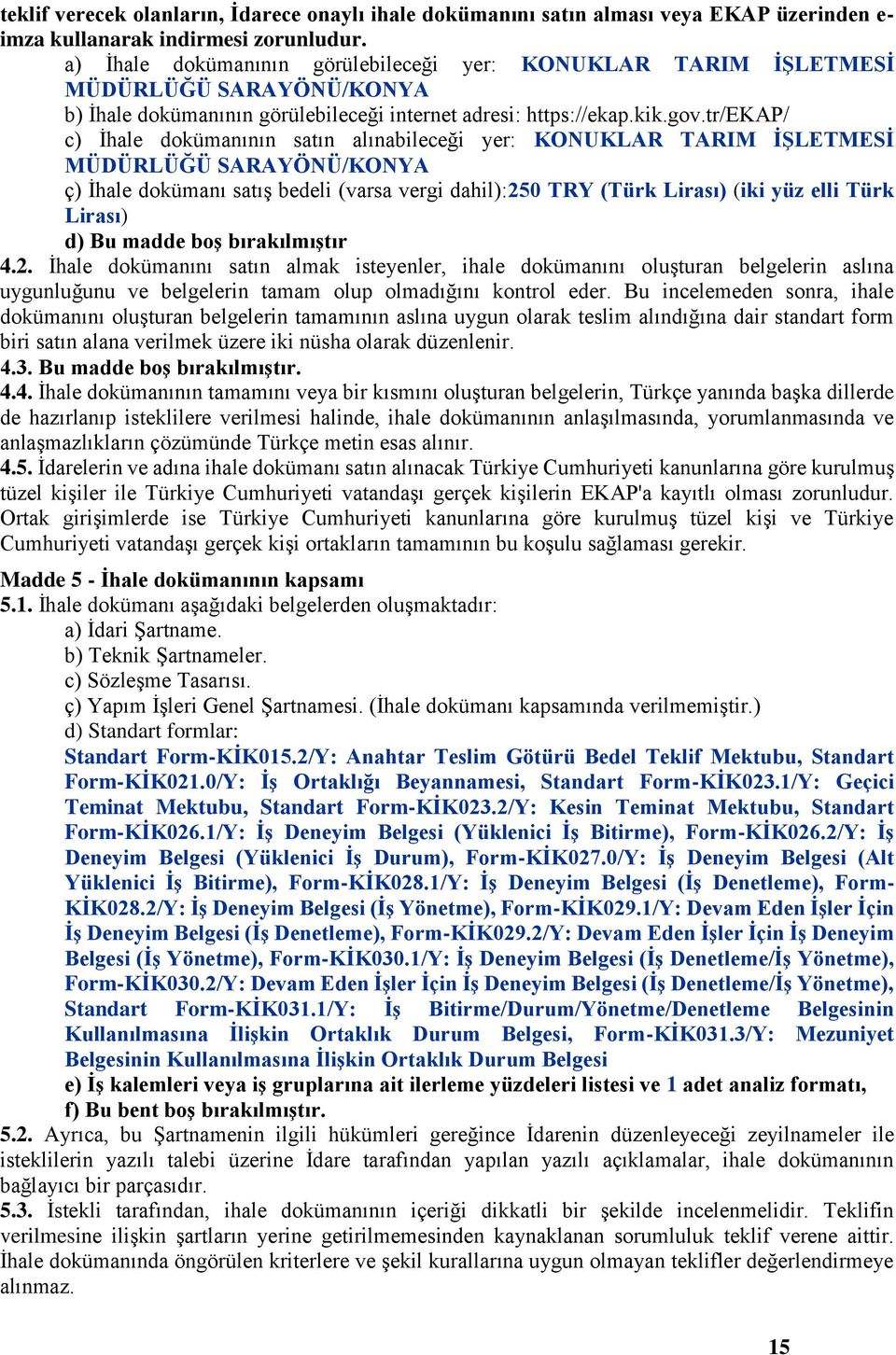 teklif verecek olanların, İdarece onaylı ihale dokümanını satın alması veya EKAP üzerinden e-imza kullanarak indirmesi zorunludur.

a) İhale dokümanının görülebileceği yer: KONUKLAR TARIM İŞLETMESİ MÜDÜRLÜĞÜ SARAYÖNÜ/KONYA

b) İhale dokümanının görülebileceği internet adresi: https://ekap.kik.gov.tr/EKAP/

c) İhale dokümanının satın alınabileceği yer: KONUKLAR TARIM İŞLETMESİ MÜDÜRLÜĞÜ SARAYÖNÜ/KONYA

ç) İhale dokümanı satış bedeli (varsa vergi dahil):250 TRY (Türk Lirası) (iki yüz elli Türk Lirası)

d) Bu madde boş bırakılmıştır

4.2. İhale dokümanını satın almak isteyenler, ihale dokümanını oluşturan belgelerin aslına uygunluğunu ve belgelerin tamam olup olmadığını kontrol eder. Bu incelemeden sonra, ihale dokümanını oluşturan belgelerin tamamının aslına uygun olarak teslim alındığına dair standart form biri satın alana verilmek üzere iki nüsha olarak düzenlenir.

4.3. Bu madde boş bırakılmıştır.

4.4. İhale dokümanının tamamını veya bir kısmını oluşturan belgelerin, Türkçe yanında başka dillerde de hazırlanıp isteklilere verilmesi halinde, ihale dokümanının anlaşılmasında, yorumlanmasında ve anlaşmazlıkların çözümünde Türkçe metin esas alınır.

4.5. İdarelerin ve adına ihale dokümanı satın alınacak Türkiye Cumhuriyeti kanunlarına göre kurulmuş tüzel kişiler ile Türkiye Cumhuriyeti vatandaşı gerçek kişilerin EKAP'a kayıtlı olması zorunludur. Ortak girişimlerde ise Türkiye Cumhuriyeti kanunlarına göre kurulmuş tüzel kişi ve Türkiye Cumhuriyeti vatandaşı gerçek kişi ortakların tamamının bu koşulu sağlaması gerekir.

Madde 5 - İhale dokümanının kapsamı

5.1. İhale dokümanı aşağıdaki belgelerden oluşmaktadır:

a) İdari Şartname.

b) Teknik Şartnameler.

c) Sözleşme Tasarısı.

ç) Yapım İşleri Genel Şartnamesi. (İhale dokümanı kapsamında verilmemiştir.)

d) Standart formlar:

Standart Form-KİK015.2/Y: Anahtar Teslim Götürü Bedel Teklif Mektubu, Standart Form-KİK021.0/Y: İş Ortaklığı Beyannamesi, Standart Form-KİK023.1/Y: Geçici Teminat Mektubu, Standart Form-KİK023.2/Y: Kesin Teminat Mektubu, Standart Form-KİK026.1/Y: İş Deneyim Belgesi (Yüklenici İş Bitirme), Form-KİK026.2/Y: İş Deneyim Belgesi (Yüklenici İş Durum), Form-KİK027.0/Y: İş Deneyim Belgesi (Alt Yüklenici İş Bitirme), Form-KİK028.1/Y: İş Deneyim Belgesi (İş Denetleme), Form-KİK028.2/Y: İş Deneyim Belgesi (İş Yönetme), Form-KİK029.1/Y: Devam Eden İşler İçin İş Deneyim Belgesi (İş Denetleme), Form-KİK029.2/Y: Devam Eden İşler İçin İş Deneyim Belgesi (İş Yönetme), Form-KİK030.1/Y: İş Deneyim Belgesi (İş Denetleme/İş Yönetme), Form-KİK030.2/Y: Devam Eden İşler İçin İş Deneyim Belgesi (İş Denetleme/İş Yönetme), Standart Form-KİK031.1/Y: İş Bitirme/Durum/Yönetme/Denetleme Belgesinin Kullanılmasına İlişkin Ortaklık Durum Belgesi, Form-KİK031.3/Y: Mezuniyet Belgesinin Kullanılmasına İlişkin Ortaklık Durum Belgesi

e) İş kalemleri veya iş gruplarına ait ilerleme yüzdeleri listesi ve 1 adet analiz formatı,

f) Bu bent boş bırakılmıştır.

5.2. Ayrıca, bu Şartnamenin ilgili hükümleri gereğince İdarenin düzenleyeceği zeyilnameler ile isteklilerin yazılı talebi üzerine İdare tarafından yapılan yazılı açıklamalar, ihale dokümanının bağlayıcı bir parçasıdır.

5.3. İstekli tarafından, ihale dokümanının içeriği dikkatli bir şekilde incelenmelidir. Teklifin verilmesine ilişkin şartların yerine getirilmemesinden kaynaklanan sorumluluk teklif verene aittir. İhale dokümanında öngörülen kriterlere ve şekil kurallarına uygun olmayan teklifler değerlendirmeye alınmaz.

15